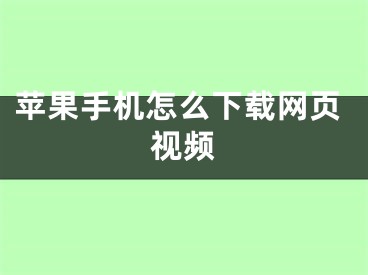 苹果手机怎么下载网页视频